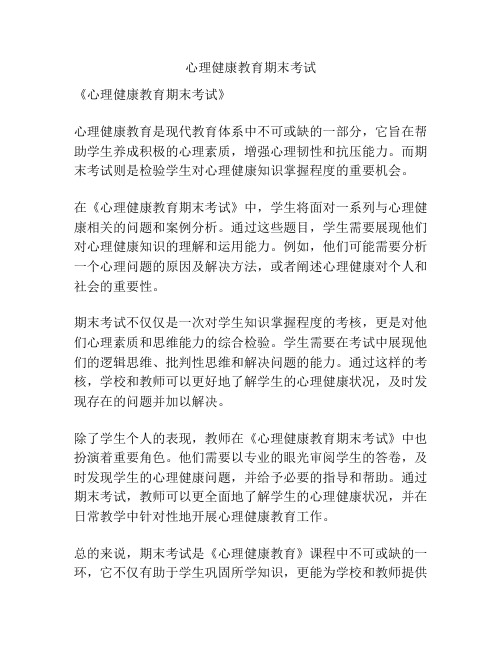 心理健康教育期末考试

《心理健康教育期末考试》

心理健康教育是现代教育体系中不可或缺的一部分，它旨在帮助学生养成积极的心理素质，增强心理韧性和抗压能力。而期末考试则是检验学生对心理健康知识掌握程度的重要机会。

在《心理健康教育期末考试》中，学生将面对一系列与心理健康相关的问题和案例分析。通过这些题目，学生需要展现他们对心理健康知识的理解和运用能力。例如，他们可能需要分析一个心理问题的原因及解决方法，或者阐述心理健康对个人和社会的重要性。

期末考试不仅仅是一次对学生知识掌握程度的考核，更是对他们心理素质和思维能力的综合检验。学生需要在考试中展现他们的逻辑思维、批判性思维和解决问题的能力。通过这样的考核，学校和教师可以更好地了解学生的心理健康状况，及时发现存在的问题并加以解决。

除了学生个人的表现，教师在《心理健康教育期末考试》中也扮演着重要角色。他们需要以专业的眼光审阅学生的答卷，及时发现学生的心理健康问题，并给予必要的指导和帮助。通过期末考试，教师可以更全面地了解学生的心理健康状况，并在日常教学中针对性地开展心理健康教育工作。

总的来说，期末考试是《心理健康教育》课程中不可或缺的一环，它不仅有助于学生巩固所学知识，更能为学校和教师提供